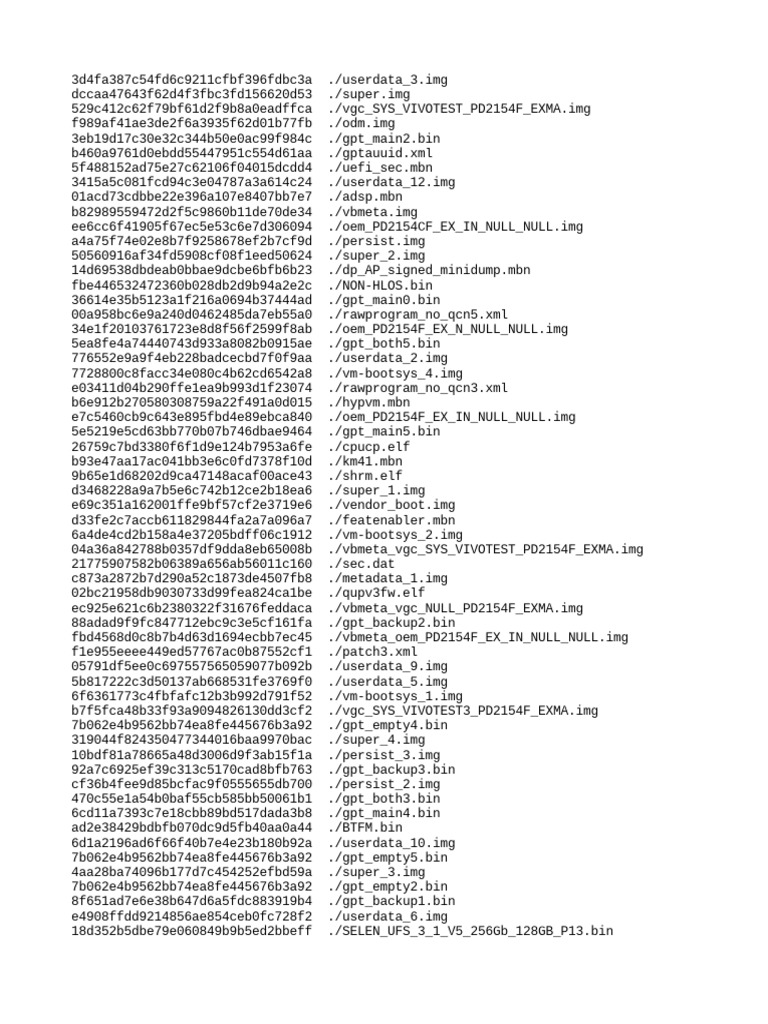 3d4fa387c54fd6c9211cfbf396fdbc3a ./userdata_3.img
dccaa47643f62d4f3fbc3fd156620d53 ./super.img
529c412c62f79bf61d2f9b8a0eadffca ./vgc_SYS_VIVOTEST_PD2154F_EXMA.img
f989af41ae3de2f6a3935f62d01b77fb ./odm.img
3eb19d17c30e32c344b50e0ac99f984c ./gpt_main2.bin
b460a9761d0ebdd55447951c554d61aa ./gptauuid.xml
5f488152ad75e27c62106f04015dcdd4 ./uefi_sec.mbn
3415a5c081fcd94c3e04787a3a614c24 ./userdata_12.img
01acd73cdbbe22e396a107e8407bb7e7 ./adsp.mbn
b82989559472d2f5c9860b11de70de34 ./vbmeta.img
ee6cc6f41905f67ec5e53c6e7d306094 ./oem_PD2154CF_EX_IN_NULL_NULL.img
a4a75f74e02e8b7f9258678ef2b7cf9d ./persist.img
50560916af34fd5908cf08f1eed50624 ./super_2.img
14d69538dbdeab0bbae9dcbe6bfb6b23 ./dp_AP_signed_minidump.mbn
fbe446532472360b028db2d9b94a2e2c ./NON-HLOS.bin
36614e35b5123a1f216a0694b37444ad ./gpt_main0.bin
00a958bc6e9a240d0462485da7eb55a0 ./rawprogram_no_qcn5.xml
34e1f20103761723e8d8f56f2599f8ab ./oem_PD2154F_EX_N_NULL_NULL.img
5ea8fe4a74440743d933a8082b0915ae ./gpt_both5.bin
776552e9a9f4eb228badcecbd7f0f9aa ./userdata_2.img
7728800c8facc34e080c4b62cd6542a8 ./vm-bootsys_4.img
e03411d04b290ffe1ea9b993d1f23074 ./rawprogram_no_qcn3.xml
b6e912b270580308759a22f491a0d015 ./hypvm.mbn
e7c5460cb9c643e895fbd4e89ebca840 ./oem_PD2154F_EX_IN_NULL_NULL.img
5e5219e5cd63bb770b07b746dbae9464 ./gpt_main5.bin
26759c7bd3380f6f1d9e124b7953a6fe ./cpucp.elf
b93e47aa17ac041bb3e6c0fd7378f10d ./km41.mbn
9b65e1d68202d9ca47148acaf00ace43 ./shrm.elf
d3468228a9a7b5e6c742b12ce2b18ea6 ./super_1.img
e69c351a162001ffe9bf57cf2e3719e6 ./vendor_boot.img
d33fe2c7accb611829844fa2a7a096a7 ./featenabler.mbn
6a4de4cd2b158a4e37205bdff06c1912 ./vm-bootsys_2.img
04a36a842788b0357df9dda8eb65008b ./vbmeta_vgc_SYS_VIVOTEST_PD2154F_EXMA.img
21775907582b06389a656ab56011c160 ./sec.dat
c873a2872b7d290a52c1873de4507fb8 ./metadata_1.img
02bc21958db9030733d99fea824ca1be ./qupv3fw.elf
ec925e621c6b2380322f31676feddaca ./vbmeta_vgc_NULL_PD2154F_EXMA.img
88adad9f9fc847712ebc9c3e5cf161fa ./gpt_backup2.bin
fbd4568d0c8b7b4d63d1694ecbb7ec45 ./vbmeta_oem_PD2154F_EX_IN_NULL_NULL.img
f1e955eeee449ed57767ac0b87552cf1 ./patch3.xml
05791df5ee0c697557565059077b092b ./userdata_9.img
5b817222c3d50137ab668531fe3769f0 ./userdata_5.img
6f6361773c4fbfafc12b3b992d791f52 ./vm-bootsys_1.img
b7f5fca48b33f93a9094826130dd3cf2 ./vgc_SYS_VIVOTEST3_PD2154F_EXMA.img
7b062e4b9562bb74ea8fe445676b3a92 ./gpt_empty4.bin
319044f824350477344016baa9970bac ./super_4.img
10bdf81a78665a48d3006d9f3ab15f1a ./persist_3.img
92a7c6925ef39c313c5170cad8bfb763 ./gpt_backup3.bin
cf36b4fee9d85bcfac9f0555655db700 ./persist_2.img
470c55e1a54b0baf55cb585bb50061b1 ./gpt_both3.bin
6cd11a7393c7e18cbb89bd517dada3b8 ./gpt_main4.bin
ad2e38429bdbfb070dc9d5fb40aa0a44 ./BTFM.bin
6d1a2196ad6f66f40b7e4e23b180b92a ./userdata_10.img
7b062e4b9562bb74ea8fe445676b3a92 ./gpt_empty5.bin
4aa28ba74096b177d7c454252efbd59a ./super_3.img
7b062e4b9562bb74ea8fe445676b3a92 ./gpt_empty2.bin
8f651ad7e6e38b647d6a5fdc883919b4 ./gpt_backup1.bin
e4908ffdd9214856ae854ceb0fc728f2 ./userdata_6.img
18d352b5dbe79e060849b9b5ed2bbeff ./SELEN_UFS_3_1_V5_256Gb_128GB_P13.bin